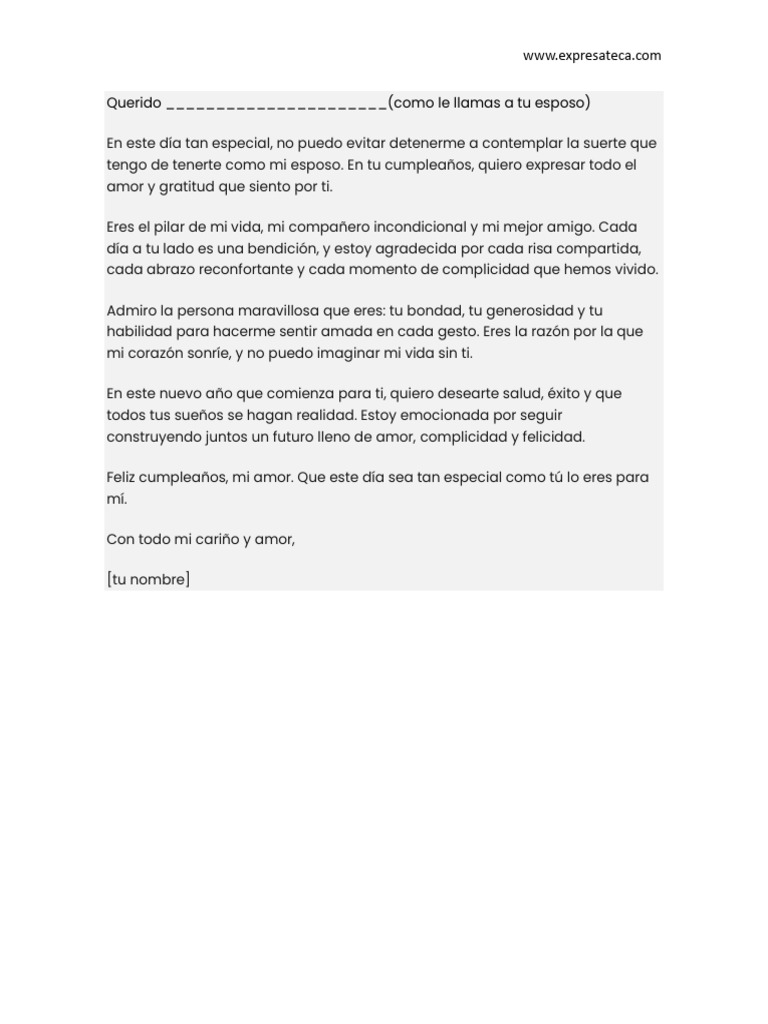 www.expresateca.com

Querido ______________________(como le llamas a tu esposo)

En este día tan especial, no puedo evitar detenerme a contemplar la suerte que tengo de tenerte como mi esposo. En tu cumpleaños, quiero expresar todo el amor y gratitud que siento por ti.

Eres el pilar de mi vida, mi compañero incondicional y mi mejor amigo. Cada día a tu lado es una bendición, y estoy agradecida por cada risa compartida, cada abrazo reconfortante y cada momento de complicidad que hemos vivido.

Admiro la persona maravillosa que eres: tu bondad, tu generosidad y tu habilidad para hacerme sentir amada en cada gesto. Eres la razón por la que mi corazón sonríe, y no puedo imaginar mi vida sin ti.

En este nuevo año que comienza para ti, quiero desearte salud, éxito y que todos tus sueños se hagan realidad. Estoy emocionada por seguir construyendo juntos un futuro lleno de amor, complicidad y felicidad.

Feliz cumpleaños, mi amor. Que este día sea tan especial como tú lo eres para mí.

Con todo mi cariño y amor,

[tu nombre]